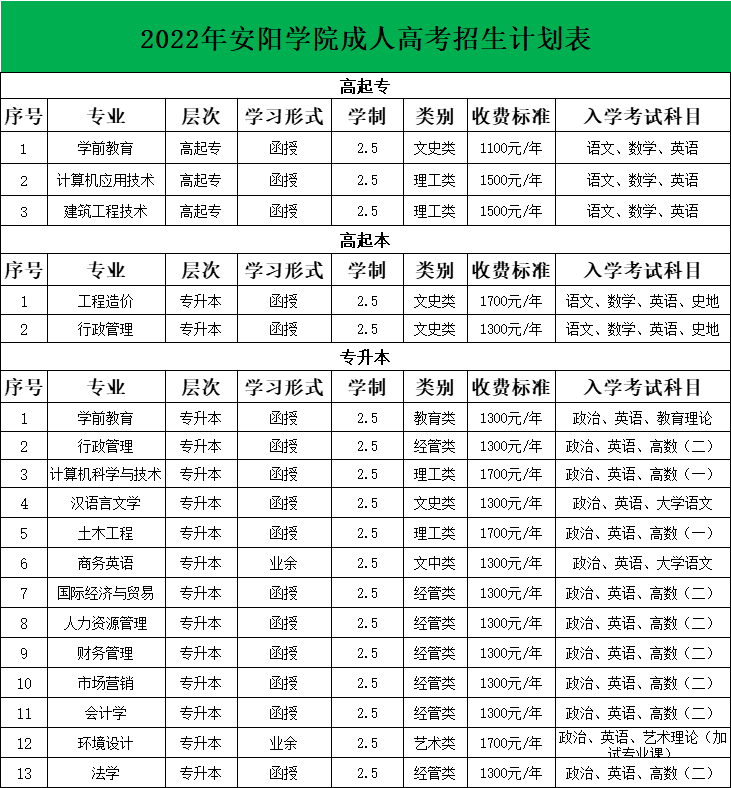 2022年安阳学院成人高考招生计划表

高起专

| 序号 | 专业 | 层次 | 学习形式 | 学制 | 类别 | 收费标准 | 入学考试科目 |
|---|---|---|---|---|---|---|---|
| 1 | 学前教育 | 高起专 | 函授 | 2.5 | 文史类 | 1100元/年 | 语文、数学、英语 |
| 2 | 计算机应用技术 | 高起专 | 函授 | 2.5 | 理工类 | 1500元/年 | 语文、数学、英语 |
| 3 | 建筑工程技术 | 高起专 | 函授 | 2.5 | 理工类 | 1500元/年 | 语文、数学、英语 |

高起本

| 序号 | 专业 | 层次 | 学习形式 | 学制 | 类别 | 收费标准 | 入学考试科目 |
|---|---|---|---|---|---|---|---|
| 1 | 工程造价 | 专升本 | 函授 | 2.5 | 文史类 | 1700元/年 | 语文、数学、英语、史地 |
| 2 | 行政管理 | 专升本 | 函授 | 2.5 | 文史类 | 1300元/年 | 语文、数学、英语、史地 |

专升本

| 序号 | 专业 | 层次 | 学习形式 | 学制 | 类别 | 收费标准 | 入学考试科目 |
|---|---|---|---|---|---|---|---|
| 1 | 学前教育 | 专升本 | 函授 | 2.5 | 教育类 | 1300元/年 | 政治、英语、教育理论 |
| 2 | 行政管理 | 专升本 | 函授 | 2.5 | 经管类 | 1300元/年 | 政治、英语、高数（二） |
| 3 | 计算机科学与技术 | 专升本 | 函授 | 2.5 | 理工类 | 1700元/年 | 政治、英语、高数（一） |
| 4 | 汉语言文学 | 专升本 | 函授 | 2.5 | 文史类 | 1300元/年 | 政治、英语、大学语文 |
| 5 | 土木工程 | 专升本 | 函授 | 2.5 | 理工类 | 1700元/年 | 政治、英语、高数（一） |
| 6 | 商务英语 | 专升本 | 业余 | 2.5 | 文中类 | 1300元/年 | 政治、英语、大学语文 |
| 7 | 国际经济与贸易 | 专升本 | 函授 | 2.5 | 经管类 | 1300元/年 | 政治、英语、高数（二） |
| 8 | 人力资源管理 | 专升本 | 函授 | 2.5 | 经管类 | 1300元/年 | 政治、英语、高数（二） |
| 9 | 财务管理 | 专升本 | 函授 | 2.5 | 经管类 | 1300元/年 | 政治、英语、高数（二） |
| 10 | 市场营销 | 专升本 | 函授 | 2.5 | 经管类 | 1300元/年 | 政治、英语、高数（二） |
| 11 | 会计学 | 专升本 | 函授 | 2.5 | 经管类 | 1300元/年 | 政治、英语、高数（二） |
| 12 | 环境设计 | 专升本 | 业余 | 2.5 | 艺术类 | 1700元/年 | 政治、英语、艺术理论（加试专业课） |
| 13 | 法学 | 专升本 | 函授 | 2.5 | 经管类 | 1300元/年 | 政治、英语、高数（二） |